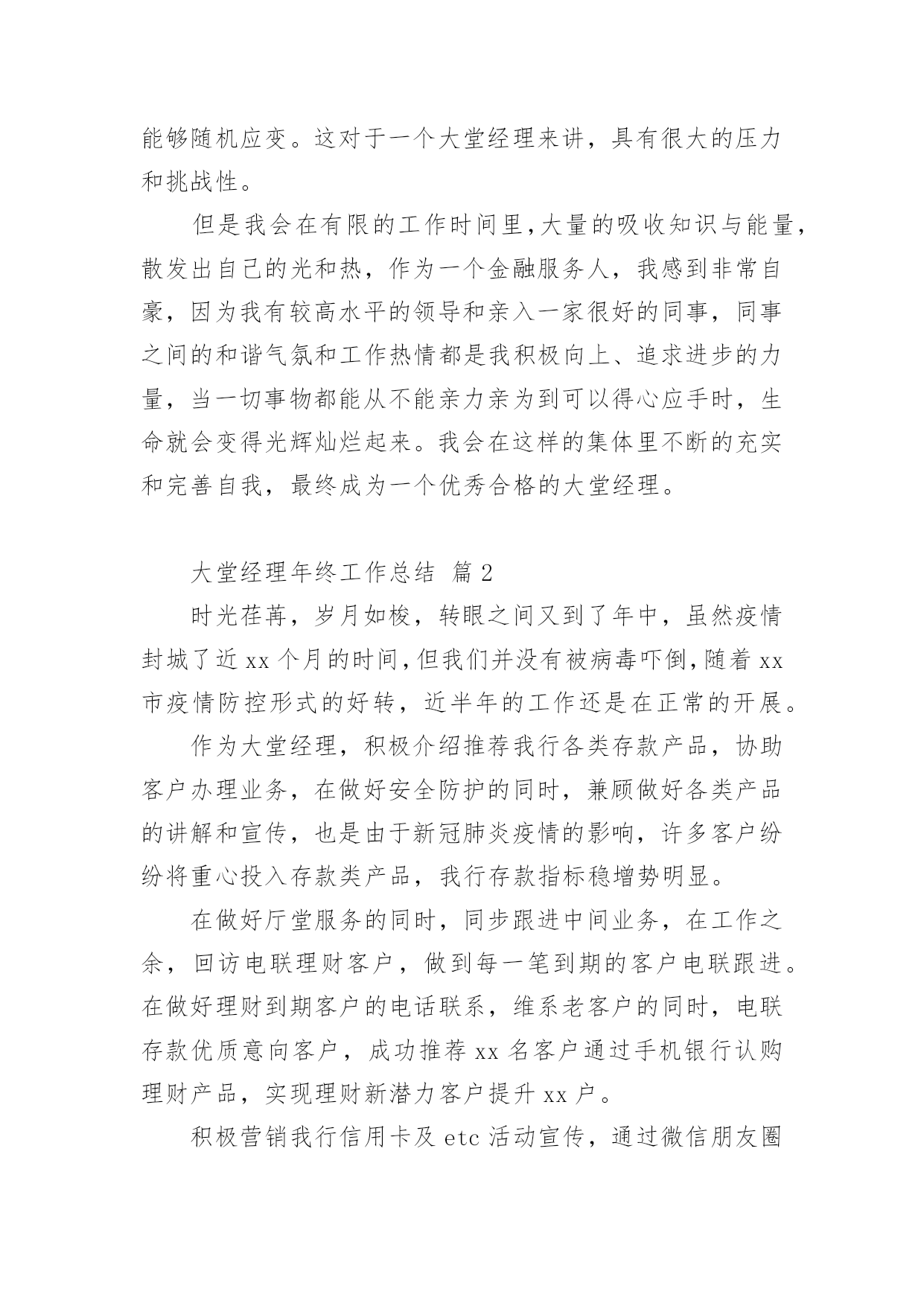 能够随机应变。这对于一个大堂经理来讲，具有很大的压力和挑战性。

但是我会在有限的工作时间里，大量的吸收知识与能量，散发出自己的光和热，作为一个金融服务人，我感到非常自豪，因为我有较高水平的领导和亲入一家很好的同事，同事之间的和谐气氛和工作热情都是我积极向上、追求进步的力量，当一切事物都能从不能亲力亲为到可以得心应手时，生命就会变得光辉灿烂起来。我会在这样的集体里不断的充实和完善自我，最终成为一个优秀合格的大堂经理。

大堂经理年终工作总结 篇2

时光荏苒，岁月如梭，转眼之间又到了年中，虽然疫情封城了近xx个月的时间，但我们并没有被病毒吓倒，随着xx市疫情防控形式的好转，近半年的工作还是在正常的开展。

作为大堂经理，积极介绍推荐我行各类存款产品，协助客户办理业务，在做好安全防护的同时，兼顾做好各类产品的讲解和宣传，也是由于新冠肺炎疫情的影响，许多客户纷纷将重心投入存款类产品，我行存款指标稳增势明显。

在做好厅堂服务的同时，同步跟进中间业务，在工作之余，回访电联理财客户，做到每一笔到期的客户电联跟进。在做好理财到期客户的电话联系，维系老客户的同时，电联存款优质意向客户，成功推荐xx名客户通过手机银行认购理财产品，实现理财新潜力客户提升xx户。

积极营销我行信用卡及etc活动宣传，通过微信朋友圈